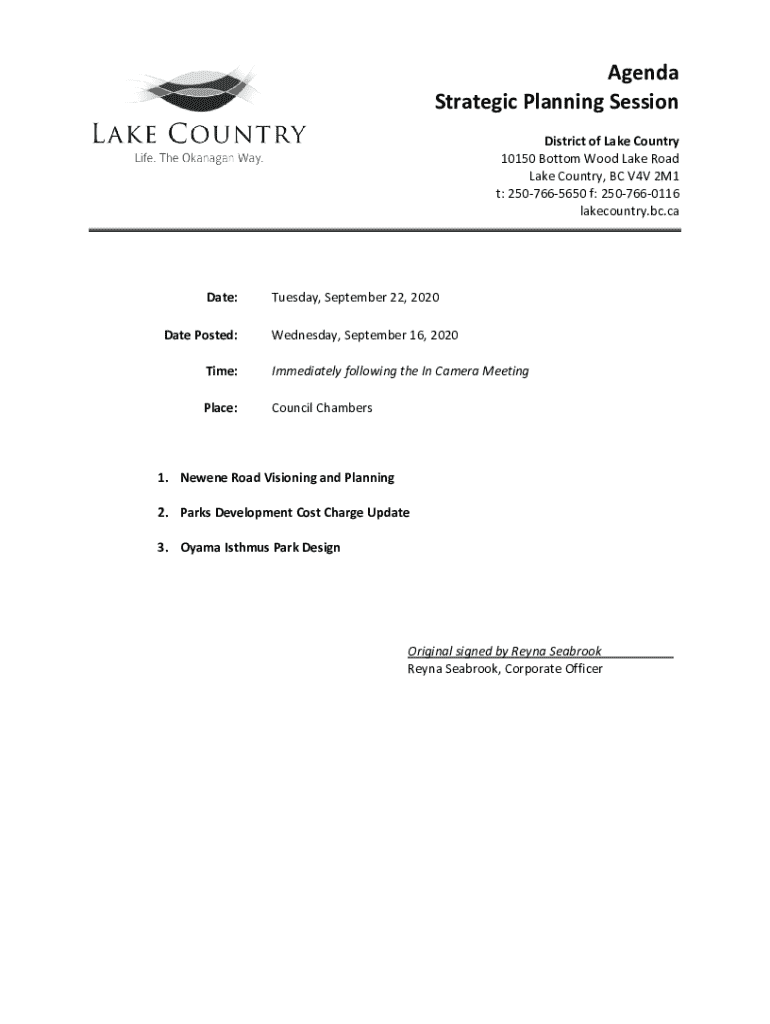 LAKE COUNTRY
Life. The Okanagan Way.

Agenda
Strategic Planning Session

District of Lake Country
10150 Bottom Wood Lake Road
Lake Country, BC V4V 2M1
t: 250-766-5650 f: 250-766-0116
lakecountry.bc.ca

Date: Tuesday, September 22, 2020

Date Posted: Wednesday, September 16, 2020

Time: Immediately following the In Camera Meeting

Place: Council Chambers

1. Newene Road Visioning and Planning

2. Parks Development Cost Charge Update

3. Oyama Isthmus Park Design

Original signed by Reyna Seabrook
Reyna Seabrook, Corporate Officer